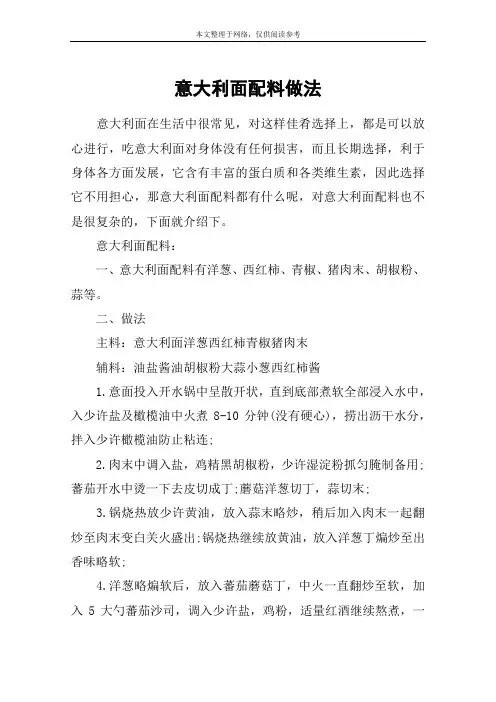 本文整理于网络，仅供阅读参考

意大利面配料做法

意大利面在生活中很常见，对这样佳肴选择上，都是可以放心进行，吃意大利面对身体没有任何损害，而且长期选择，利于身体各方面发展，它含有丰富的蛋白质和各类维生素，因此选择它不用担心，那意大利面配料都有什么呢，对意大利面配料也不是很复杂的，下面就介绍下。

意大利面配料：

一、意大利面配料有洋葱、西红柿、青椒、猪肉末、胡椒粉、蒜等。

二、做法

主料：意大利面洋葱西红柿青椒猪肉末

辅料：油盐酱油胡椒粉大蒜小葱西红柿酱

1.意面投入开水锅中呈散开状，直到底部煮软全部浸入水中，入少许盐及橄榄油中火煮 8-10 分钟(没有硬心)，捞出沥干水分，拌入少许橄榄油防止粘连;

2.肉末中调入盐，鸡精黑胡椒粉，少许湿淀粉抓匀腌制备用;蕃茄开水中烫一下去皮切成丁;蘑菇洋葱切丁，蒜切末;

3.锅烧热放少许黄油，放入蒜末略炒，稍后加入肉末一起翻炒至肉末变白关火盛出;锅烧热继续放黄油，放入洋葱丁煸炒至出香味略软;

4.洋葱略煸软后，放入蕃茄蘑菇丁，中火一直翻炒至软，加入 5 大勺蕃茄沙司，调入少许盐，鸡粉，适量红酒继续熬煮，一